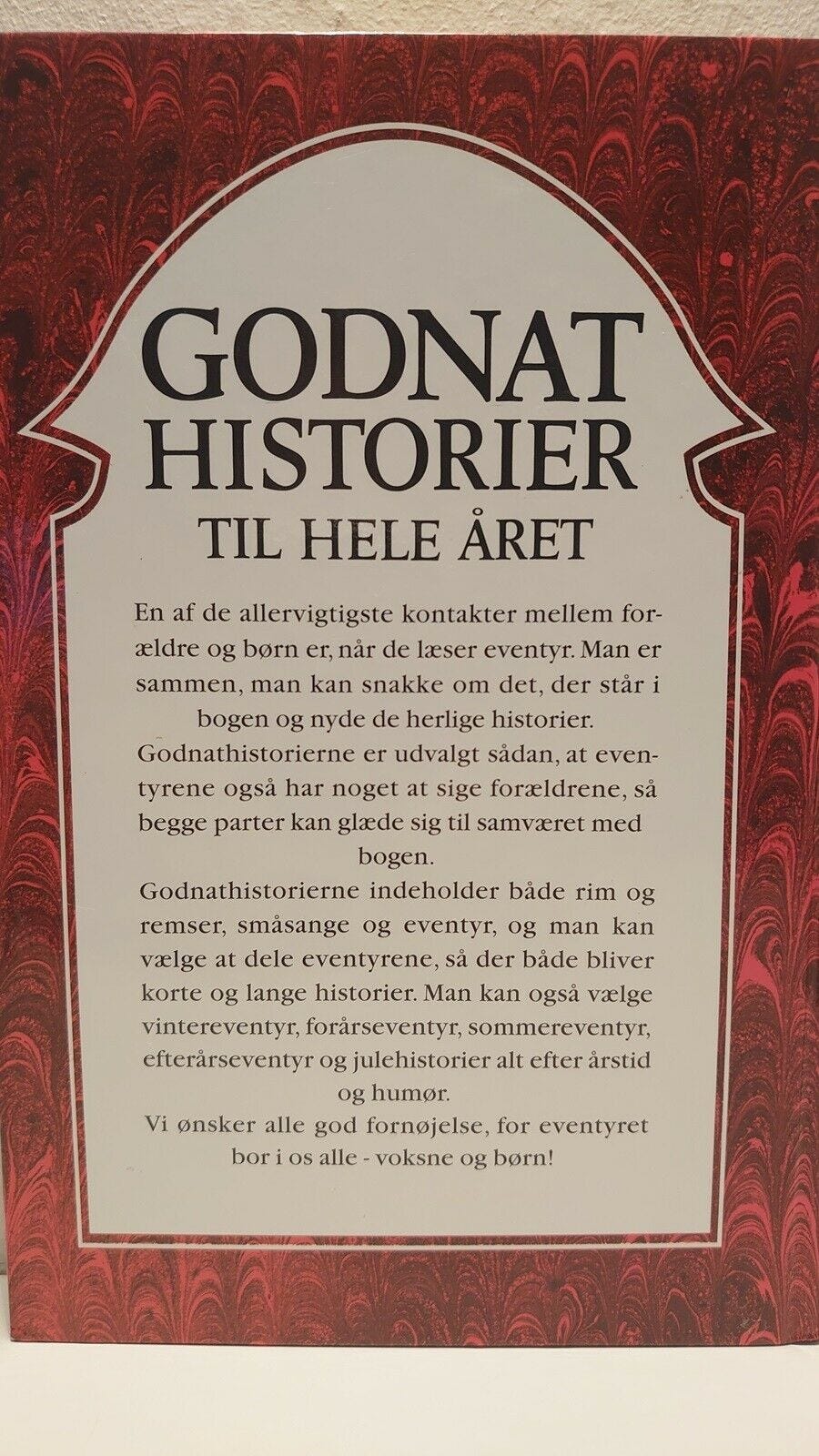 GODNAT HISTORIER TIL HELE ÅRET

En af de allervigtigste kontakter mellem forældre og børn er, når de læser eventyr. Man er sammen, man kan snakke om det, der står i bogen og nyde de herlige historier.
Godnathistorierne er udvalgt sådan, at eventyrene også har noget at sige forældrene, så begge parter kan glæde sig til samværet med bogen.
Godnathistorierne indeholder både rim og remser, småsange og eventyr, og man kan vælge at dele eventyrene, så der både bliver korte og lange historier. Man kan også vælge vintereventyr, forårseventyr, sommereventyr, efterårseventyr og julehistorier alt efter årstid og humør.
Vi ønsker alle god fornøjelse, for eventyret bor i os alle - voksne og børn!